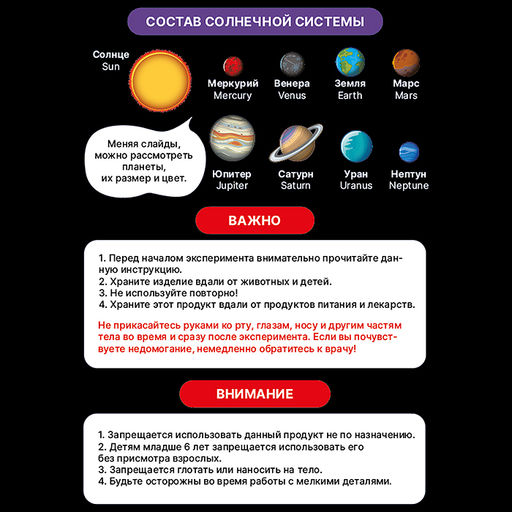 СОСТАВ СОЛНЕЧНОЙ СИСТЕМЫ

Солнце
Sun

Меркурий
Mercury

Венера
Venus

Земля
Earth

Марс
Mars

Меняя слайды, можно рассмотреть планеты, их размер и цвет.

Юпитер
Jupiter

Сатурн
Saturn

Уран
Uranus

Нептун
Neptune

ВАЖНО

1. Перед началом эксперимента внимательно прочитайте данную инструкцию.
2. Храните изделие вдали от животных и детей.
3. Не используйте повторно!
4. Храните этот продукт вдали от продуктов питания и лекарств.

Не прикасайтесь руками ко рту, глазам, носу и другим частям тела во время и сразу после эксперимента. Если вы почувствуете недомогание, немедленно обратитесь к врачу!

ВНИМАНИЕ

1. Запрещается использовать данный продукт не по назначению.
2. Детям младше 6 лет запрещается использовать его без присмотра взрослых.
3. Запрещается глотать или наносить на тело.
4. Будьте осторожны во время работы с мелкими деталями.